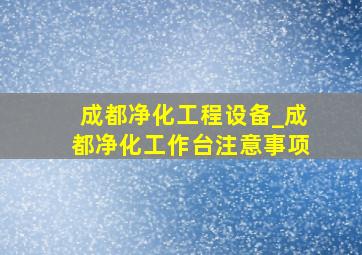 成都净化工程设备_成都净化工作台注意事项